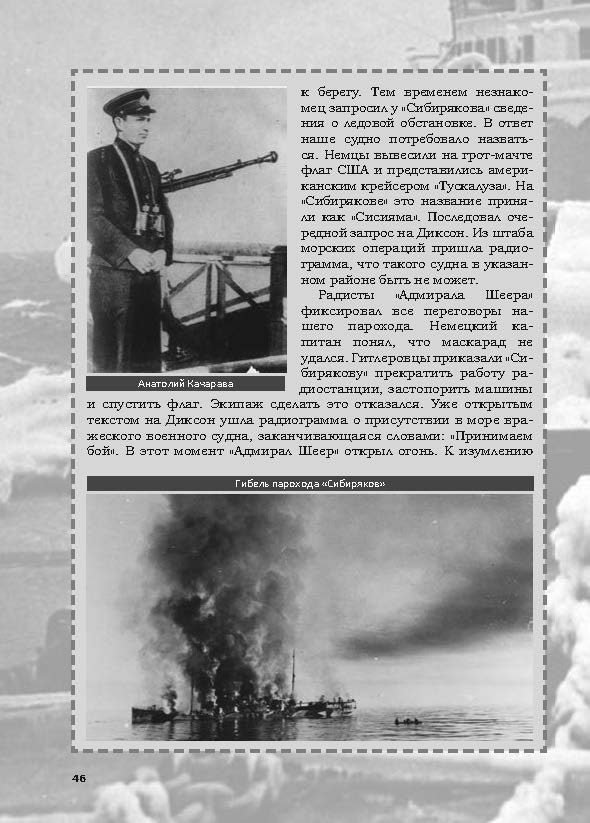 Анатолий Качарава

к берегу. Тем временем незнакомец запросил у «Сибирякова» сведения о ледовой обстановке. В ответ наше судно потребовало назваться. Немцы вывесили на грот-мачте флаг США и представились американским крейсером «Тускалуза». На «Сибирякове» это название приняли как «Сисияма». Последовал очередной запрос на Диксон. Из штаба морских операций пришла радиограмма, что такого судна в указанном районе быть не может.

Радисты «Адмирала Шеера» фиксировал все переговоры нашего парохода. Немецкий капитан понял, что маскарад не удался. Гитлеровцы приказали «Сибирякову» прекратить работу радиостанции, застопорить машины и спустить флаг. Экипаж сделать это отказался. Уже открытым текстом на Диксон ушла радиограмма о присутствии в море вражеского военного судна, заканчивающаяся словами: «Принимаем бой». В этот момент «Адмирал Шеер» открыл огонь. К изумлению

Гибель парохода «Сибиряков»

46